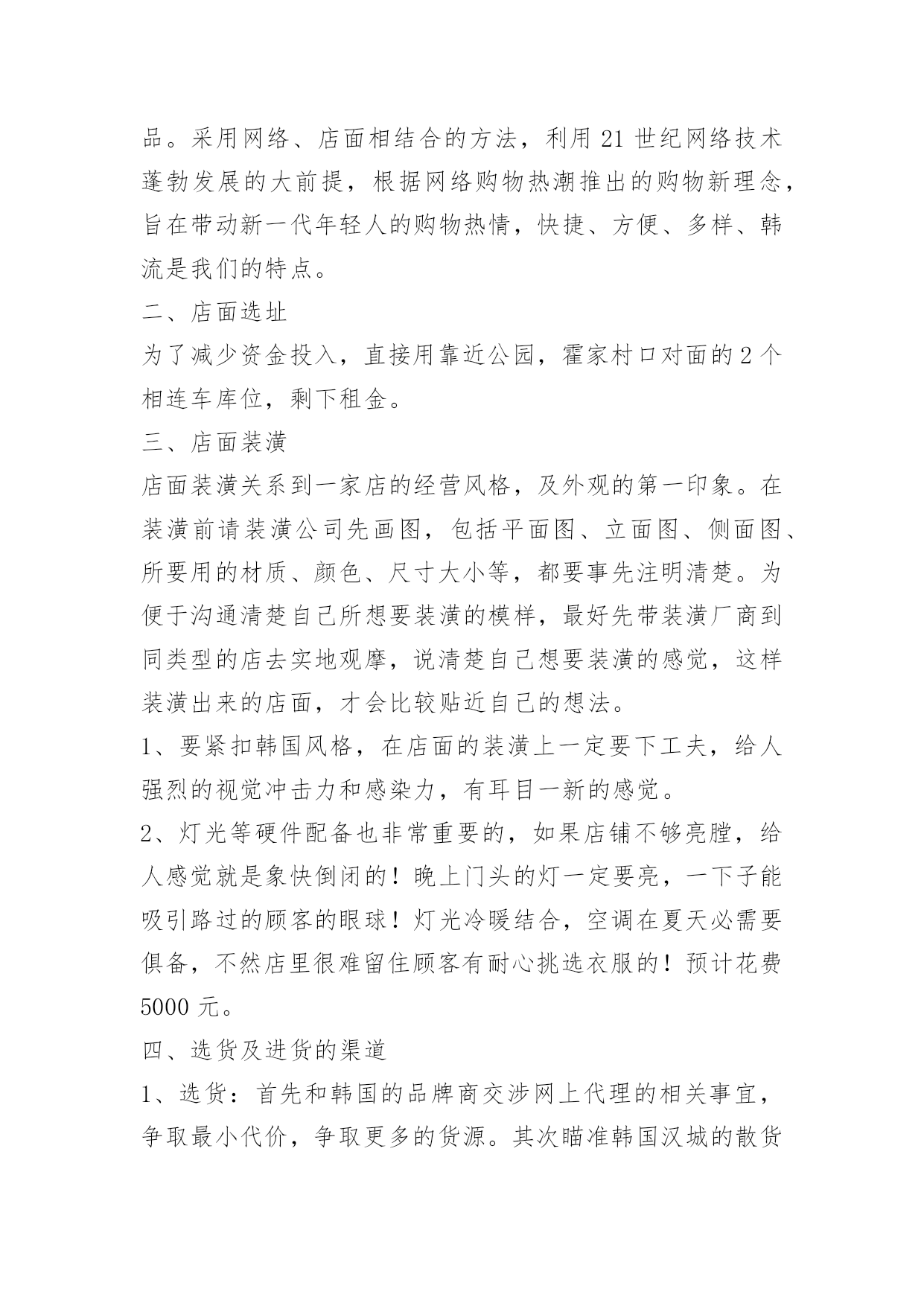 品。采用网络、店面相结合的方法，利用 21 世纪网络技术蓬勃发展的大前提，根据网络购物热潮推出的购物新理念，旨在带动新一代年轻人的购物热情，快捷、方便、多样、韩流是我们的特点。

二、店面选址

为了减少资金投入，直接用靠近公园，霍家村口对面的 2 个相连车库位，剩下租金。

三、店面装潢

店面装潢关系到一家店的经营风格，及外观的第一印象。在装潢前请装潢公司先画图，包括平面图、立面图、侧面图、所要用的材质、颜色、尺寸大小等，都要事先注明清楚。为便于沟通清楚自己所想要装潢的模样，最好先带装潢厂商到同类型的店去实地观摩，说清楚自己想要装潢的感觉，这样装潢出来的店面，才会比较贴近自己的想法。

1、要紧扣韩国风格，在店面的装潢上一定要下工夫，给人强烈的视觉冲击力和感染力，有耳目一新的感觉。

2、灯光等硬件配备也非常重要的，如果店铺不够亮膛，给人感觉就是象快倒闭的！晚上门头的灯一定要亮，一下子能吸引路过的顾客的眼球！灯光冷暖结合，空调在夏天必需要俱备，不然店里很难留住顾客有耐心挑选衣服的！预计花费 5000 元。

四、选货及进货的渠道

1、选货：首先和韩国的品牌商交涉网上代理的相关事宜，争取最小代价，争取更多的货源。其次瞄准韩国汉城的散货